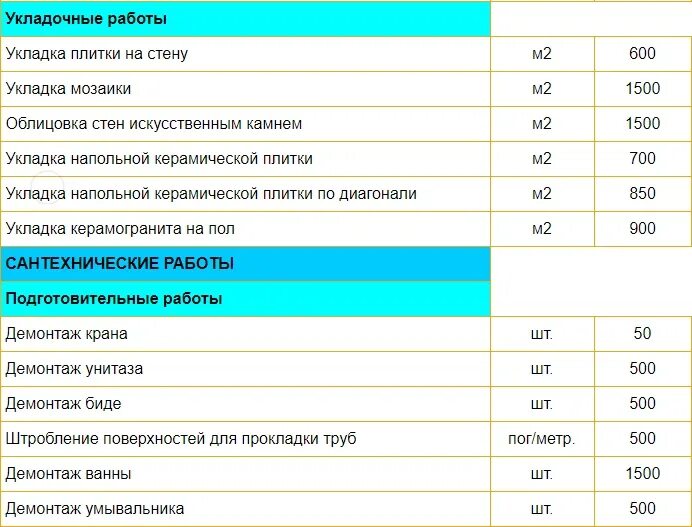 | Укладочные работы | | |
|---|---|---|
| Укладка плитки на стену | м2 | 600 |
| Укладка мозаики | м2 | 1500 |
| Облицовка стен искусственным камнем | м2 | 1500 |
| Укладка напольной керамической плитки | м2 | 700 |
| Укладка напольной керамической плитки по диагонали | м2 | 850 |
| Укладка керамогранита на пол | м2 | 900 |
| САНТЕХНИЧЕСКИЕ РАБОТЫ | | |
| Подготовительные работы | | |
| Демонтаж крана | шт. | 50 |
| Демонтаж унитаза | шт. | 500 |
| Демонтаж биде | шт. | 500 |
| Штробление поверхностей для прокладки труб | пог/метр. | 500 |
| Демонтаж ванны | шт. | 1500 |
| Демонтаж умывальника | шт. | 500 |